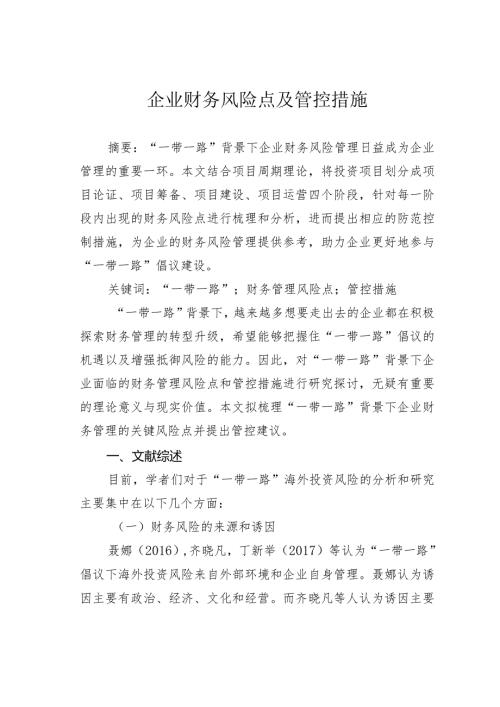 企业财务风险点及管控措施

摘要：“一带一路”背景下企业财务风险管理日益成为企业管理的重要一环。本文结合项目周期理论，将投资项目划分成项目论证、项目筹备、项目建设、项目运营四个阶段，针对每一阶段内出现的财务风险点进行梳理和分析，进而提出相应的防范控制措施，为企业的财务风险管理提供参考，助力企业更好地参与“一带一路”倡议建设。

关键词：“一带一路”；财务管理风险点；管控措施

“一带一路”背景下，越来越多想要走出去的企业都在积极探索财务管理的转型升级，希望能够把握住“一带一路”倡议的机遇以及增强抵御风险的能力。因此，对“一带一路”背景下企业面临的财务管理风险点和管控措施进行研究探讨，无疑有重要的理论意义与现实价值。本文拟梳理“一带一路”背景下企业财务管理的关键风险点并提出管控建议。

一、文献综述

目前，学者们对于“一带一路”海外投资风险的分析和研究主要集中在以下几个方面：

（一）财务风险的来源和诱因

聂娜（2016），齐晓凡，丁新举（2017）等认为“一带一路”倡议下海外投资风险来自外部环境和企业自身管理。聂娜认为诱因主要有政治、经济、文化和经营。而齐晓凡等人认为诱因主要